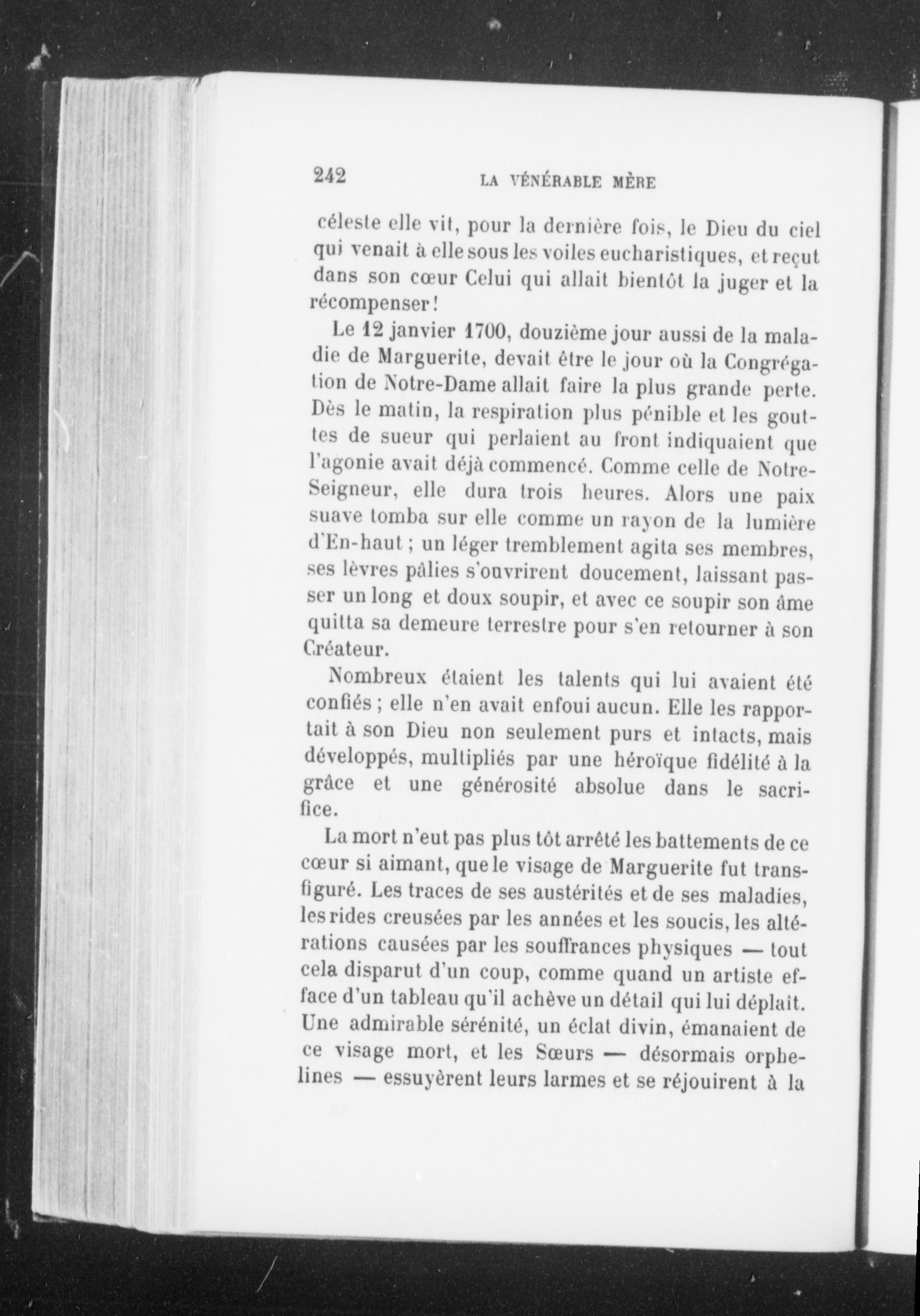 242 LA VÉNÉRABLE MÈRE

céleste elle vit, pour la dernière fois, le Dieu du ciel qui venait à elle sous les voiles eucharistiques, et reçut dans son cœur Celui qui allait bientôt la juger et la récompenser !

Le 12 janvier 1700, douzième jour aussi de la maladie de Marguerite, devait être le jour où la Congrégation de Notre-Dame allait faire la plus grande perte. Dès le matin, la respiration plus pénible et les gouttes de sueur qui perlaient au front indiquaient que l'agonie avait déjà commencé. Comme celle de Notre-Seigneur, elle dura trois heures. Alors une paix suave tomba sur elle comme un rayon de la lumière d'En-haut ; un léger tremblement agita ses membres, ses lèvres pâlies s'ouvrirent doucement, laissant passer un long et doux soupir, et avec ce soupir son âme quitta sa demeure terrestre pour s'en retourner à son Créateur.

Nombreux étaient les talents qui lui avaient été confiés ; elle n'en avait enfoui aucun. Elle les rapportait à son Dieu non seulement purs et intacts, mais développés, multipliés par une héroïque fidélité à la grâce et une générosité absolue dans le sacrifice.

La mort n'eut pas plus tôt arrêté les battements de ce cœur si aimant, que le visage de Marguerite fut transfiguré. Les traces de ses austérités et de ses maladies, les rides creusées par les années et les soucis, les altérations causées par les souffrances physiques — tout cela disparut d'un coup, comme quand un artiste efface d'un tableau qu'il achève un détail qui lui déplaît. Une admirable sérénité, un éclat divin, émanaient de ce visage mort, et les Sœurs — désormais orphelines — essuyèrent leurs larmes et se réjouirent à la